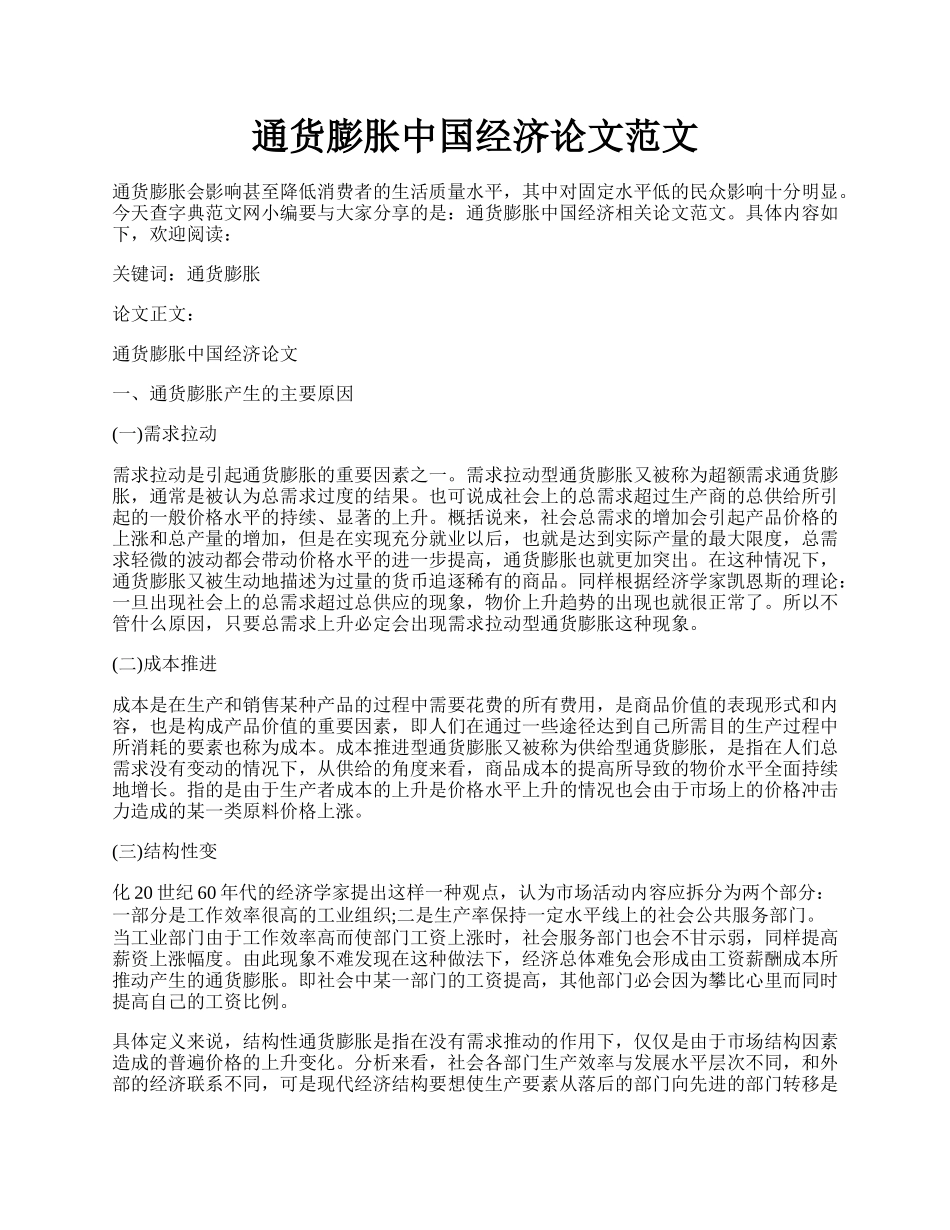 通货膨胀中国经济论文范文

通货膨胀会影响甚至降低消费者的生活质量水平，其中对固定水平低的民众影响十分明显。今天查字典范文网小编要与大家分享的是：通货膨胀中国经济相关论文范文。具体内容如下，欢迎阅读：

关键词：通货膨胀

论文正文：

通货膨胀中国经济论文

一、通货膨胀产生的主要原因

(一)需求拉动

需求拉动是引起通货膨胀的重要因素之一。需求拉动型通货膨胀又被称为超额需求通货膨胀，通常是被认为总需求过度的结果。也可说成社会上的总需求超过生产商的总供给所引起的一般价格水平的持续、显著的上升。概括说来，社会总需求的增加会引起产品价格的上涨和总产量的增加，但是在实现充分就业以后，也就是达到实际产量的最大限度，总需求轻微的波动都会带动价格水平的进一步提高，通货膨胀也就更加突出。在这种情况下，通货膨胀又被生动地描述为过量的货币追逐稀有的商品。同样根据经济学家凯恩斯的理论：一旦出现社会上的总需求超过总供应的现象，物价上升趋势的出现也就很正常了。所以不管什么原因，只要总需求上升必定会出现需求拉动型通货膨胀这种现象。

(二)成本推进

成本是在生产和销售某种产品的过程中需要花费的所有费用，是商品价值的表现形式和内容，也是构成产品价值的重要因素，即人们在通过一些途径达到自己所需目的生产过程中所消耗的要素也称为成本。成本推进型通货膨胀又被称为供给型通货膨胀，是指在人们总需求没有变动的情况下，从供给的角度来看，商品成本的提高所导致的物价水平全面持续地增长。指的是由于生产者成本的上升是价格水平上升的情况也会由于市场上的价格冲击力造成的某一类原料价格上涨。

(三)结构性变

化 20 世纪 60 年代的经济学家提出这样一种观点，认为市场活动内容应拆分为两个部分：一部分是工作效率很高的工业组织;二是生产率保持一定水平线上的社会公共服务部门。当工业部门由于工作效率高而使部门工资上涨时，社会服务部门也会不甘示弱，同样提高薪资上涨幅度。由此现象不难发现在这种做法下，经济总体难免会形成由工资薪酬成本所推动产生的通货膨胀。即社会中某一部门的工资提高，其他部门必会因为攀比心里而同时提高自己的工资比例。

具体定义来说，结构性通货膨胀是指在没有需求推动的作用下，仅仅是由于市场结构因素造成的普遍价格的上升变化。分析来看，社会各部门生产效率与发展水平层次不同，和外部的经济联系不同，可是现代经济结构要想使生产要素从落后的部门向先进的部门转移是